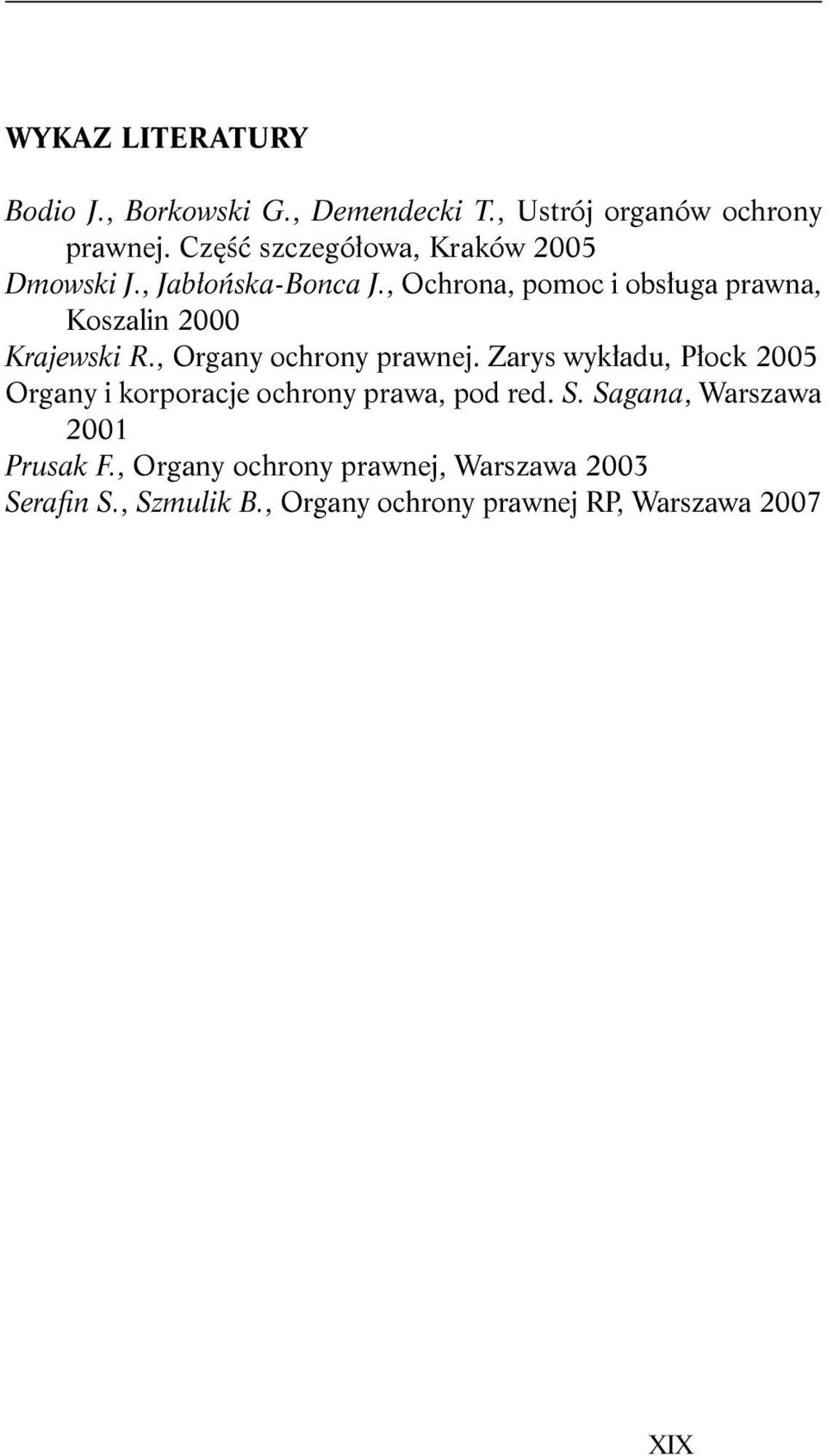 WYKAZ LITERATURY

Bodio J., Borkowski G., Demendecki T., Ustrój organów ochrony prawnej. Część szczegółowa, Kraków 2005

Dmowski J., Jabłońska-Bonca J., Ochrona, pomoc i obsługa prawna, Koszalin 2000

Krajewski R., Organy ochrony prawnej. Zarys wykładu, Płock 2005

Organy i korporacje ochrony prawa, pod red. S. Sagana, Warszawa 2001

Prusak F., Organy ochrony prawnej, Warszawa 2003

Serafin S., Szmulik B., Organy ochrony prawnej RP, Warszawa 2007

XIX